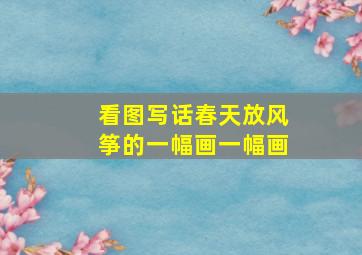 看图写话春天放风筝的一幅画一幅画